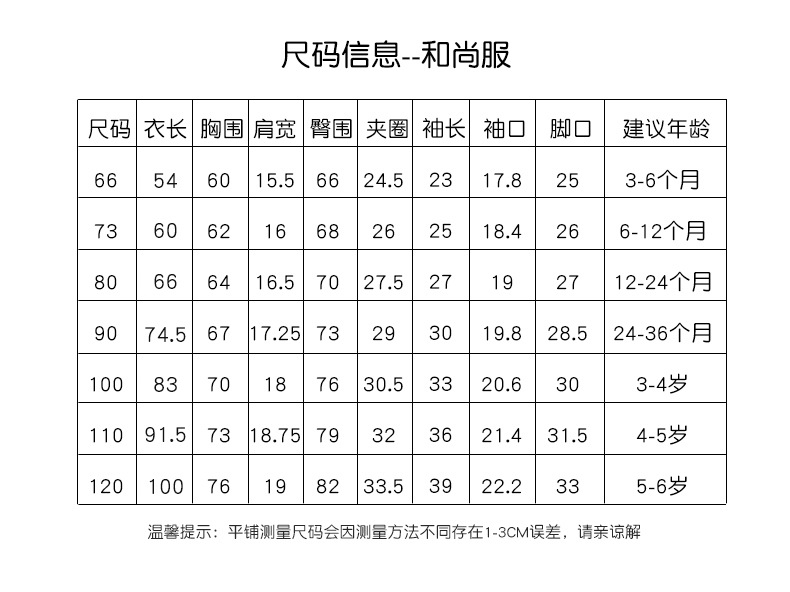 尺码信息--和尚服

| 尺码 | 衣长 | 胸围 | 肩宽 | 臀围 | 夹圈 | 袖长 | 袖口 | 脚口 | 建议年龄 |
|---|---|---|---|---|---|---|---|---|---|
| 66 | 54 | 60 | 15.5 | 66 | 24.5 | 23 | 17.8 | 25 | 3-6个月 |
| 73 | 60 | 62 | 16 | 68 | 26 | 25 | 18.4 | 26 | 6-12个月 |
| 80 | 66 | 64 | 16.5 | 70 | 27.5 | 27 | 19 | 27 | 12-24个月 |
| 90 | 74.5 | 67 | 17.25 | 73 | 29 | 30 | 19.8 | 28.5 | 24-36个月 |
| 100 | 83 | 70 | 18 | 76 | 30.5 | 33 | 20.6 | 30 | 3-4岁 |
| 110 | 91.5 | 73 | 18.75 | 79 | 32 | 36 | 21.4 | 31.5 | 4-5岁 |
| 120 | 100 | 76 | 19 | 82 | 33.5 | 39 | 22.2 | 33 | 5-6岁 |

温馨提示：平铺测量尺码会因测量方法不同存在1-3CM误差，请亲谅解